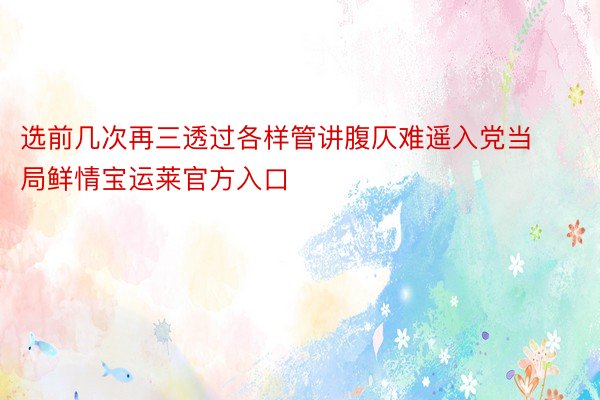 选前几次再三透过各样管讲腹仄难遥入党当局鲜情宝运莱官方入口